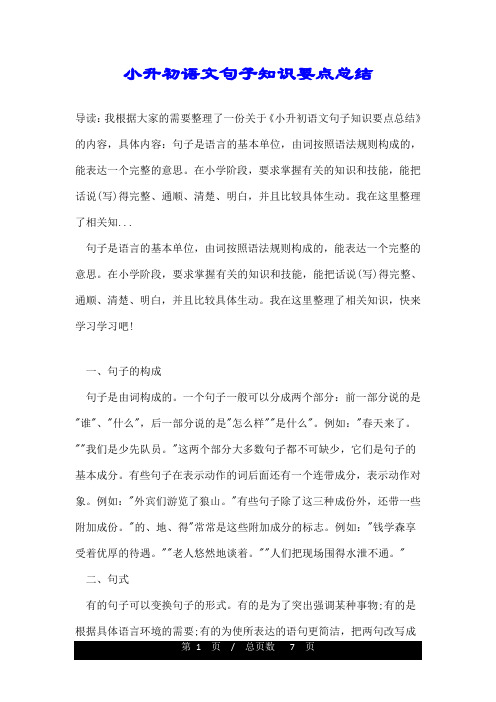 小升初语文句子知识要点总结

导读：我根据大家的需要整理了一份关于《小升初语文句子知识要点总结》的内容，具体内容：句子是语言的基本单位，由词按照语法规则构成的，能表达一个完整的意思。在小学阶段，要求掌握有关的知识和技能，能把话说(写)得完整、通顺、清楚、明白，并且比较具体生动。我在这里整理了相关知...

句子是语言的基本单位，由词按照语法规则构成的，能表达一个完整的意思。在小学阶段，要求掌握有关的知识和技能，能把话说(写)得完整、通顺、清楚、明白，并且比较具体生动。我在这里整理了相关知识，快来学习学习吧！

一、句子的构成

句子是由词构成的。一个句子一般可以分成两个部分：前一部分说的是"谁"、"什么"，后一部分说的是"怎么样""是什么"。例如："春天来了。""我们是少先队员。"这两个部分大多数句子都不可缺少，它们是句子的基本成分。有些句子在表示动作的词后面还有一个连带成分，表示动作对象。例如："外宾们游览了狼山。"有些句子除了这三种成份外，还带一些附加成份。"的、地、得"常常是这些附加成分的标志。例如："钱学森享受着优厚的待遇。""老人悠然地谈着。""人们把现场围得水泄不通。"

二、句式

有的句子可以变换句子的形式。有的是为了突出强调某种事物;有的是根据具体语言环境的需要;有的为使所表达的语句更简洁，把两句改写成

第 1 页 / 总页数 7 页